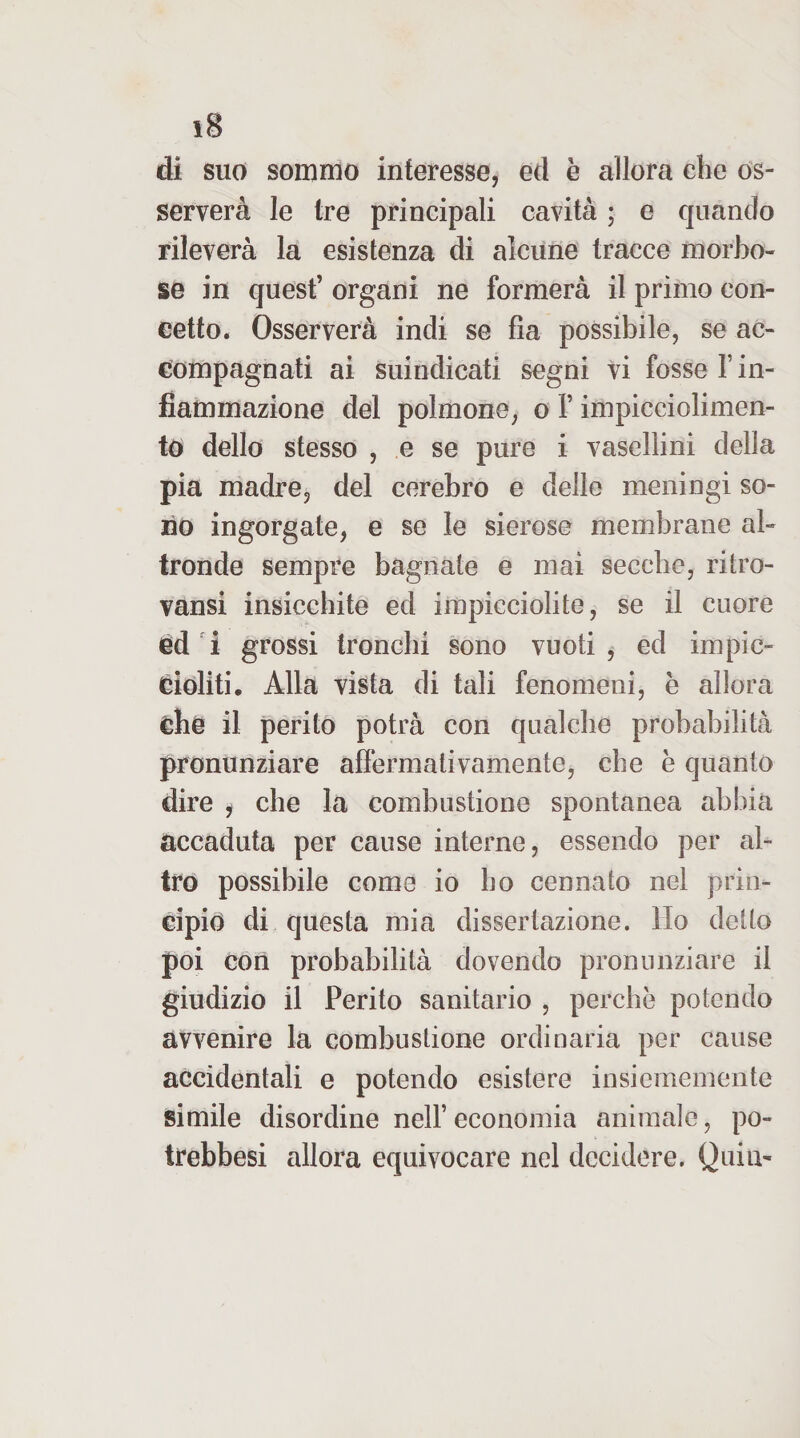 18

di suo sommo interesse, ed è allora che osserverà le tre principali cavità ; e quando rileverà la esistenza di alcune tracce morbose in quest' organi ne formerà il primo concetto. Osserverà indi se fia possibile, se accompagnati ai suindicati segni vi fosse l'infiammazione del polmone, o l'impicciolimento dello stesso , e se pure i vasellini della pia madre, del cerebro e delle meningi sono ingorgate, e se le sierose membrane altronde sempre bagnate e mai secche, ritrovansi insicchite ed impicciolite, se il cuore ed i grossi tronchi sono vuoti , ed impiccioliti. Alla vista di tali fenomeni, è allora che il perito potrà con qualche probabilità pronunziare affermativamente, che è quanto dire , che la combustione spontanea abbia accaduta per cause interne, essendo per altro possibile come io ho cennato nel principio di questa mia dissertazione. Ho detto poi con probabilità dovendo pronunziare il giudizio il Perito sanitario , perchè potendo avvenire la combustione ordinaria per cause accidentali e potendo esistere insiememente simile disordine nell' economia animale, potrebbesi allora equivocare nel decidere. Quin-